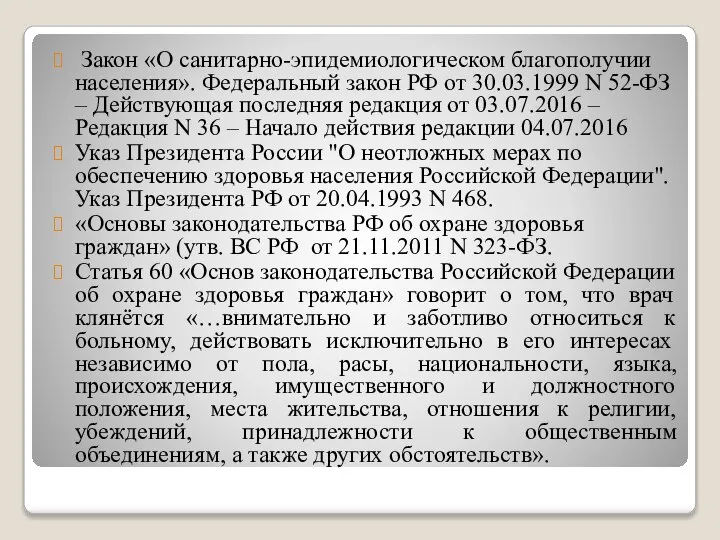 Закон «О санитарно-эпидемиологическом благополучии населения». Федеральный закон РФ от 30.03.1999 N 52-ФЗ – Действующая последняя редакция от 03.07.2016 – Редакция N 36 – Начало действия редакции 04.07.2016

Указ Президента России "О неотложных мерах по обеспечению здоровья населения Российской Федерации". Указ Президента РФ от 20.04.1993 N 468.

«Основы законодательства РФ об охране здоровья граждан» (утв. ВС РФ от 21.11.2011 N 323-ФЗ.

Статья 60 «Основ законодательства Российской Федерации об охране здоровья граждан» говорит о том, что врач клянётся «…внимательно и заботливо относиться к больному, действовать исключительно в его интересах независимо от пола, расы, национальности, языка, происхождения, имущественного и должностного положения, места жительства, отношения к религии, убеждений, принадлежности к общественным объединениям, а также других обстоятельств».